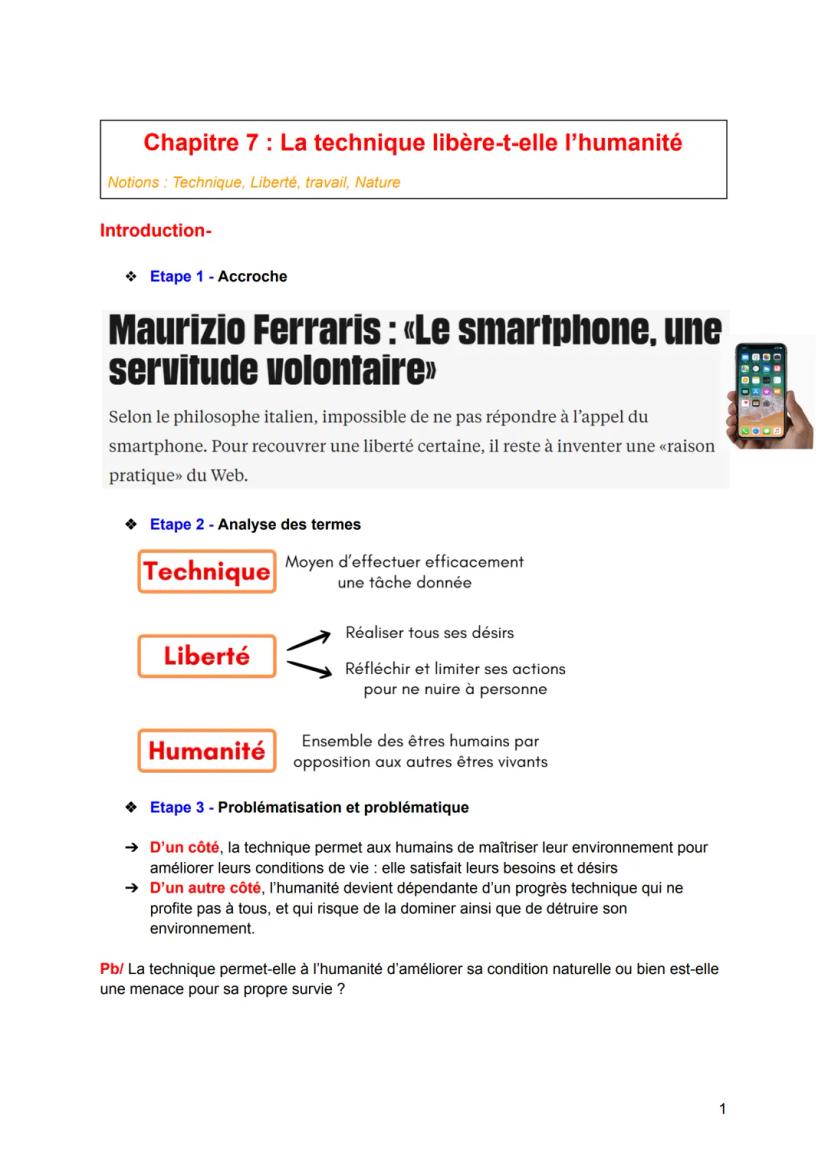 Chapitre 7 : La technique libère-t-elle l'humanité

Notions : Technique, Liberté, travail, Nature

Introduction-

❖ Etape 1 - Accroche

Maurizio Ferraris : «Le smartphone, une servitude volontaire»

Selon le philosophe italien, impossible de ne pas répondre à l'appel du smartphone. Pour recouvrer une liberté certaine, il reste à inventer une «raison pratique» du Web.

❖ Etape 2 - Analyse des termes

Technique
Moyen d'effectuer efficacement une tâche donnée

Liberté
Réaliser tous ses désirs
Réfléchir et limiter ses actions pour ne nuire à personne

Humanité
Ensemble des êtres humains par opposition aux autres êtres vivants

❖ Etape 3 - Problématisation et problématique

➔ D'un côté, la technique permet aux humains de maîtriser leur environnement pour améliorer leurs conditions de vie : elle satisfait leurs besoins et désirs
➔ D'un autre côté, l'humanité devient dépendante d'un progrès technique qui ne profite pas à tous, et qui risque de la dominer ainsi que de détruire son environnement.

Pb/ La technique permet-elle à l'humanité d'améliorer sa condition naturelle ou bien est-elle une menace pour sa propre survie ?

1